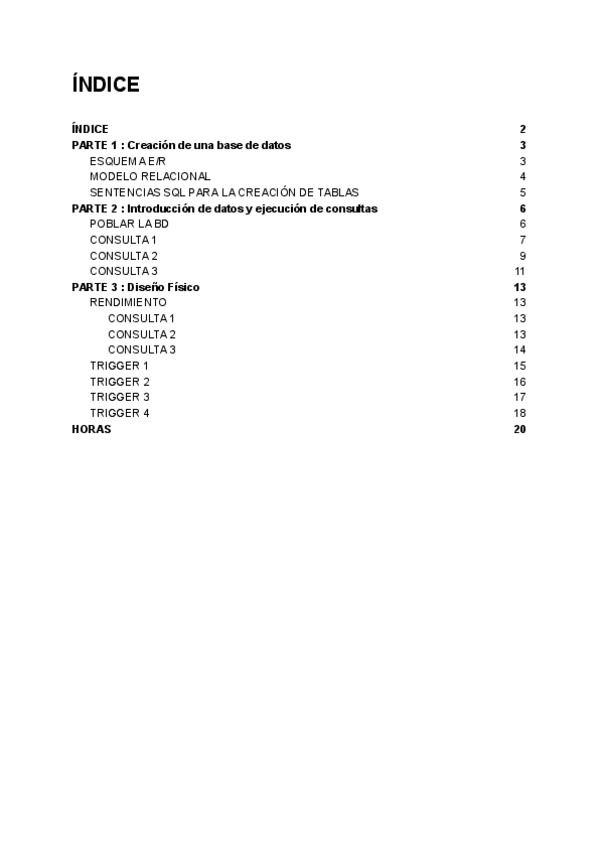 ÍNDICE

ÍNDICE 2
PARTE 1 : Creación de una base de datos 3
ESQUEMA E/R 3
MODELO RELACIONAL 4
SENTENCIAS SQL PARA LA CREACIÓN DE TABLAS 5
PARTE 2 : Introducción de datos y ejecución de consultas 6
POBLAR LA BD 6
CONSULTA 1 7
CONSULTA 2 9
CONSULTA 3 11
PARTE 3 : Diseño Físico 13
RENDIMIENTO 13
CONSULTA 1 13
CONSULTA 2 13
CONSULTA 3 14
TRIGGER 1 15
TRIGGER 2 16
TRIGGER 3 17
TRIGGER 4 18
HORAS 20